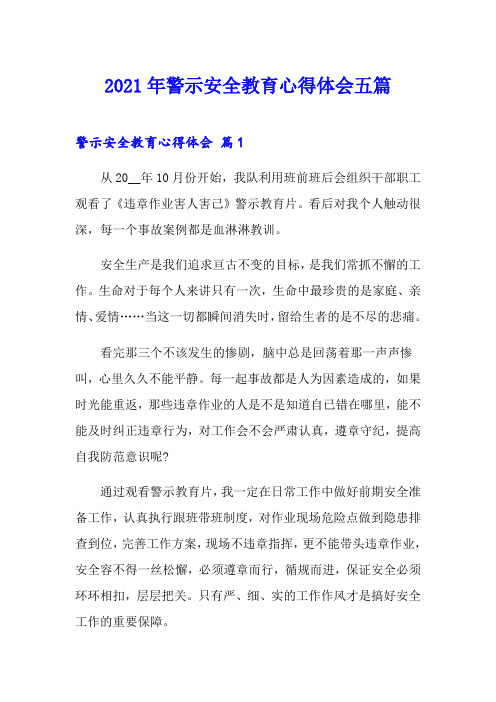 2021年警示安全教育心得体会五篇

警示安全教育心得体会 篇1

从20__年10月份开始，我队利用班前班后会组织干部职工观看了《违章作业害人害己》警示教育片。看后对我个人触动很深，每一个事故案例都是血淋淋教训。

安全生产是我们追求亘古不变的目标，是我们常抓不懈的工作。生命对于每个人来讲只有一次，生命中最珍贵的是家庭、亲情、爱情……当这一切都瞬间消失时，留给生者的是不尽的悲痛。

看完那三个不该发生的惨剧，脑中总是回荡着那一声声惨叫，心里久久不能平静。每一起事故都是人为因素造成的，如果时光能重返，那些违章作业的人是不是知道自已错在哪里，能不能及时纠正违章行为，对工作会不会严肃认真，遵章守纪，提高自我防范意识呢?

通过观看警示教育片，我一定在日常工作中做好前期安全准备工作，认真执行跟班带班制度，对作业现场危险点做到隐患排查到位，完善工作方案，现场不违章指挥，更不能带头违章作业，安全容不得一丝松懈，必须遵章而行，循规而进，保证安全必须环环相扣，层层把关。只有严、细、实的工作作风才是搞好安全工作的重要保障。